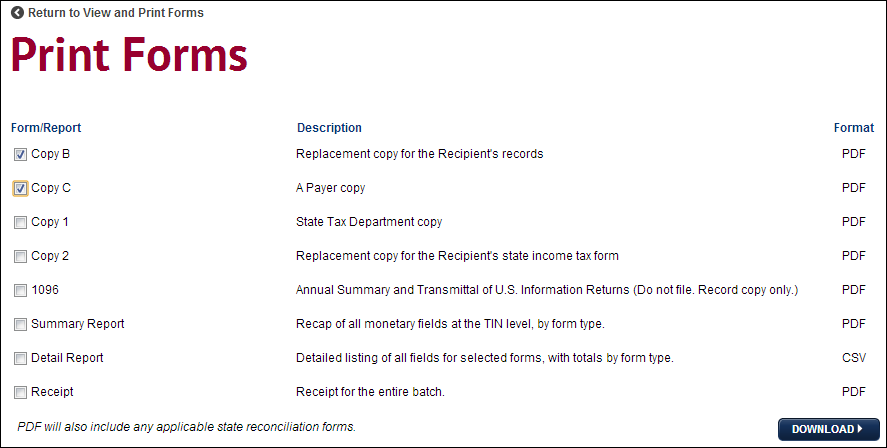 Return to View and Print Forms

Print Forms

| Form/Report | Description | Format |
|---|---|---|
| Copy B | Replacement copy for the Recipient's records | PDF |
| Copy C | A Payer copy | PDF |
| Copy 1 | State Tax Department copy | PDF |
| Copy 2 | Replacement copy for the Recipient's state income tax form | PDF |
| 1096 | Annual Summary and Transmittal of U.S. Information Returns (Do not file. Record copy only.) | PDF |
| Summary Report | Recap of all monetary fields at the TIN level, by form type. | PDF |
| Detail Report | Detailed listing of all fields for selected forms, with totals by form type. | CSV |
| Receipt | Receipt for the entire batch. | PDF |

PDF will also include any applicable state reconciliation forms.

DOWNLOAD